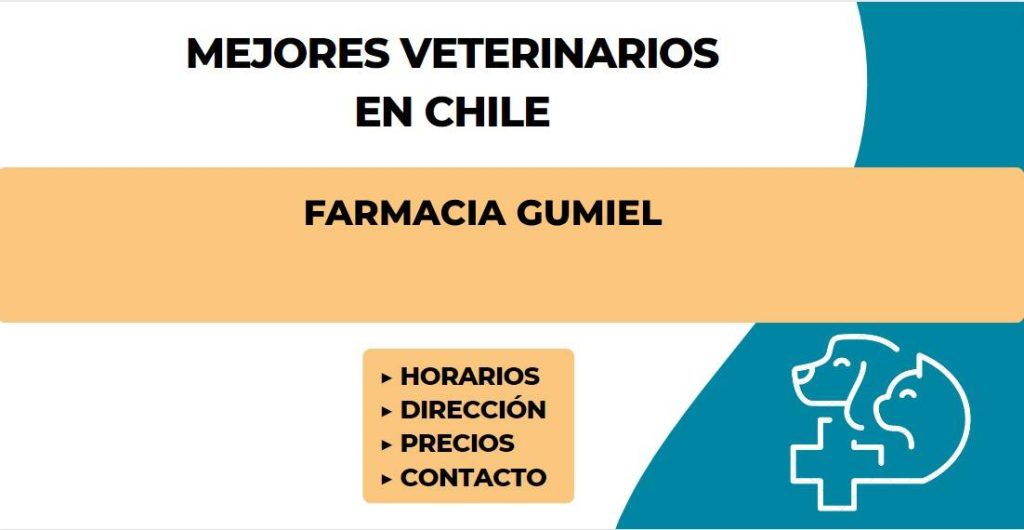 MEJORES VETERINARIOS EN CHILE

FARMACIA GUMIEL

▸ HORARIOS
▸ DIRECCIÓN
▸ PRECIOS
▸ CONTACTO